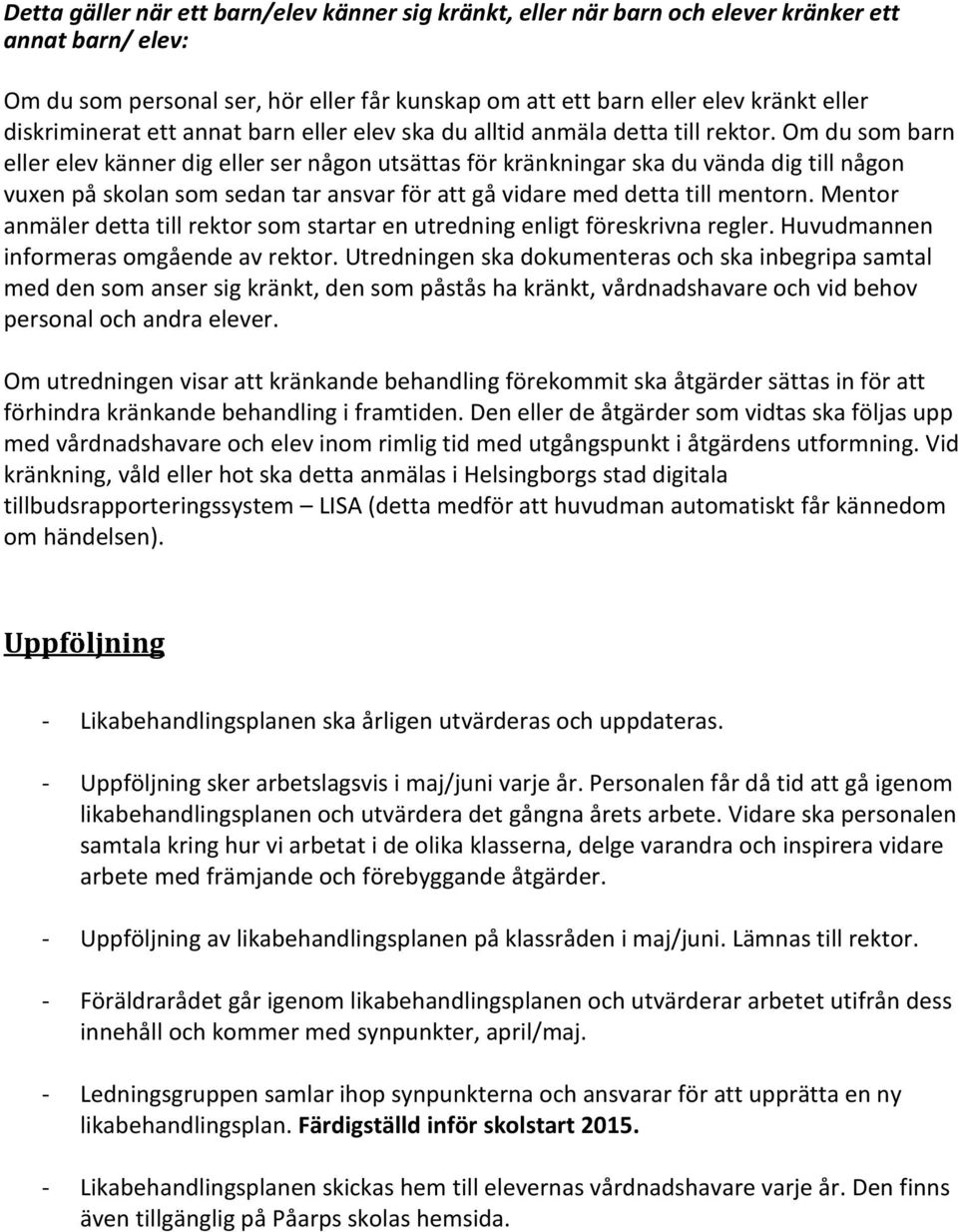 Detta gäller när ett barn/elev känner sig kränkt, eller när barn och elever kränker ett annat barn/ elev:

Om du som personal ser, hör eller får kunskap om att ett barn eller elev kränkt eller diskriminerat ett annat barn eller elev ska du alltid anmäla detta till rektor. Om du som barn eller elev känner dig eller ser någon utsättas för kränkningar ska du vända dig till någon vuxen på skolan som sedan tar ansvar för att gå vidare med detta till mentorn. Mentor anmäler detta till rektor som startar en utredning enligt föreskrivna regler. Huvudmannen informeras omgående av rektor. Utredningen ska dokumenteras och ska inbegripa samtal med den som anser sig kränkt, den som påstås ha kränkt, vårdnadshavare och vid behov personal och andra elever.

Om utredningen visar att kränkande behandling förekommit ska åtgärder sättas in för att förhindra kränkande behandling i framtiden. Den eller de åtgärder som vidtas ska följas upp med vårdnadshavare och elev inom rimlig tid med utgångspunkt i åtgärdens utformning. Vid kränkning, våld eller hot ska detta anmälas i Helsingborgs stad digitala tillbudsrapporteringssystem – LISA (detta medför att huvudman automatiskt får kännedom om händelsen).

Uppföljning

- Likabehandlingsplanen ska årligen utvärderas och uppdateras.

- Uppföljning sker arbetslagsvis i maj/juni varje år. Personalen får då tid att gå igenom likabehandlingsplanen och utvärdera det gångna årets arbete. Vidare ska personalen samtala kring hur vi arbetat i de olika klasserna, delge varandra och inspirera vidare arbete med främjande och förebyggande åtgärder.

- Uppföljning av likabehandlingsplanen på klassråden i maj/juni. Lämnas till rektor.

- Föräldrarådet går igenom likabehandlingsplanen och utvärderar arbetet utifrån dess innehåll och kommer med synpunkter, april/maj.

- Ledningsgruppen samlar ihop synpunkterna och ansvarar för att upprätta en ny likabehandlingsplan. Färdigställd inför skolstart 2015.

- Likabehandlingsplanen skickas hem till elevernas vårdnadshavare varje år. Den finns även tillgänglig på Påarps skolas hemsida.